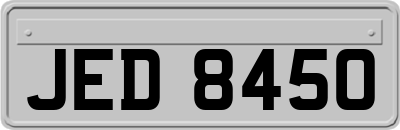 JED 8450